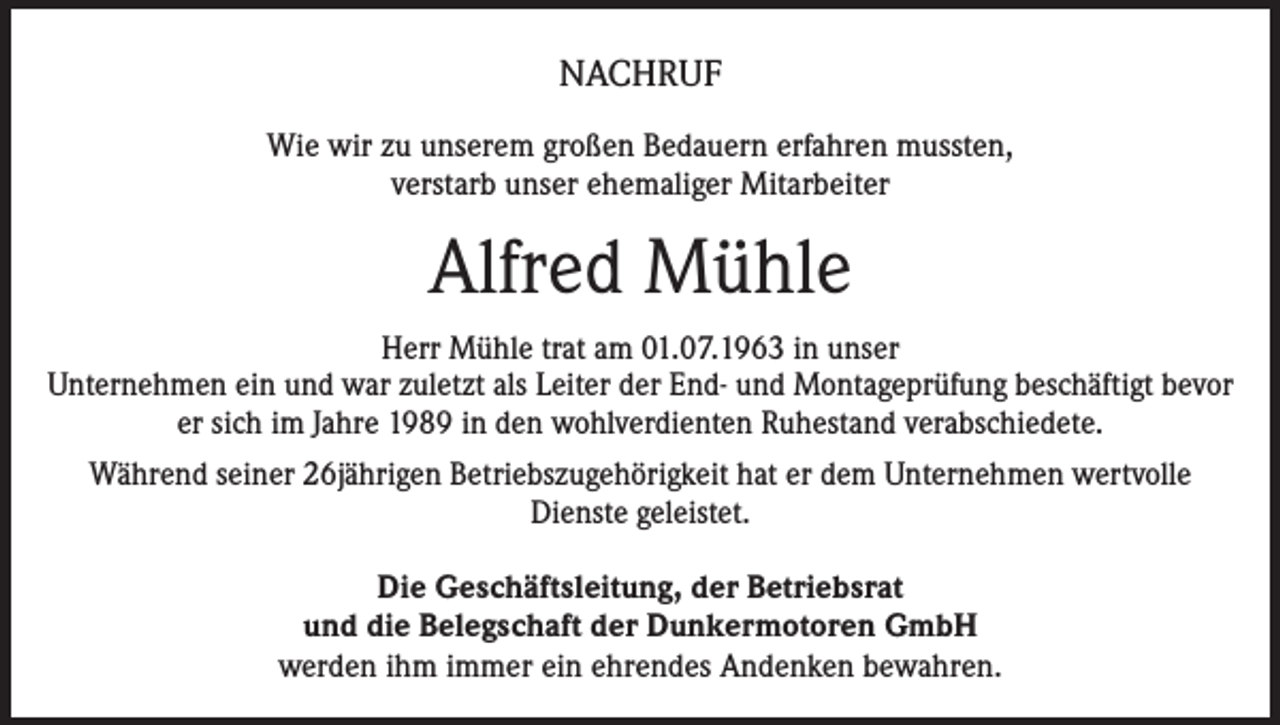 NACHRUF

Wie wir zu unserem großen Bedauern erfahren mussten, verstarb unser ehemaliger Mitarbeiter

Alfred Mühle

Herr Mühle trat am 01.07.1963 in unser Unternehmen ein und war zuletzt als Leiter der End- und Montageprüfung beschäftigt bevor er sich im Jahre 1989 in den wohlverdienten Ruhestand verabschiedete.

Während seiner 26jährigen Betriebszugehörigkeit hat er dem Unternehmen wertvolle Dienste geleistet.

Die Geschäftsleitung, der Betriebsrat
und die Belegschaft der Dunkermotoren GmbH
werden ihm immer ein ehrendes Andenken bewahren.